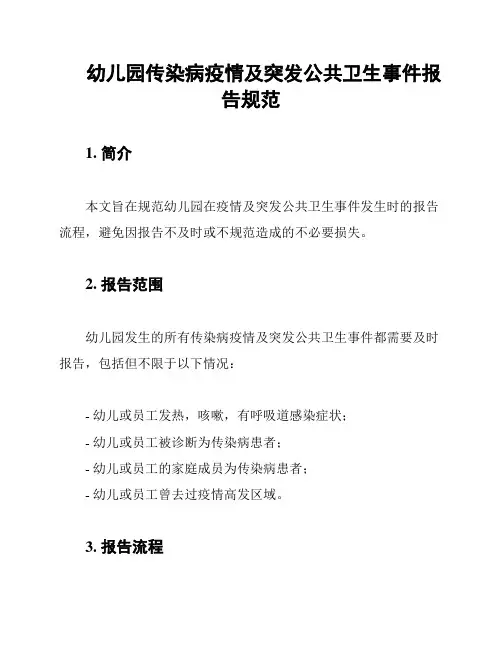 幼儿园传染病疫情及突发公共卫生事件报告规范

1. 简介

本文旨在规范幼儿园在疫情及突发公共卫生事件发生时的报告流程，避免因报告不及时或不规范造成的不必要损失。

2. 报告范围

幼儿园发生的所有传染病疫情及突发公共卫生事件都需要及时报告，包括但不限于以下情况：

- 幼儿或员工发热，咳嗽，有呼吸道感染症状；
- 幼儿或员工被诊断为传染病患者；
- 幼儿或员工的家庭成员为传染病患者；
- 幼儿或员工曾去过疫情高发区域。

3. 报告流程